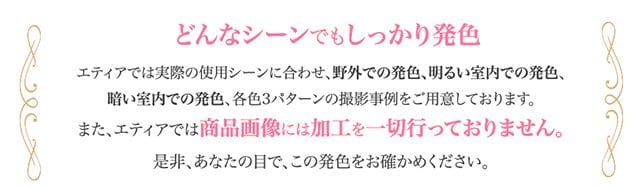 どんなシーンでもしっかり発色

エティアでは実際の使用シーンに合わせ、野外での発色、明るい室内での発色、暗い室内での発色、各色3パターンの撮影事例をご用意しております。

また、エティアでは商品画像には加工を一切行っておりません。

是非、あなたの目で、この発色をお確かめください。